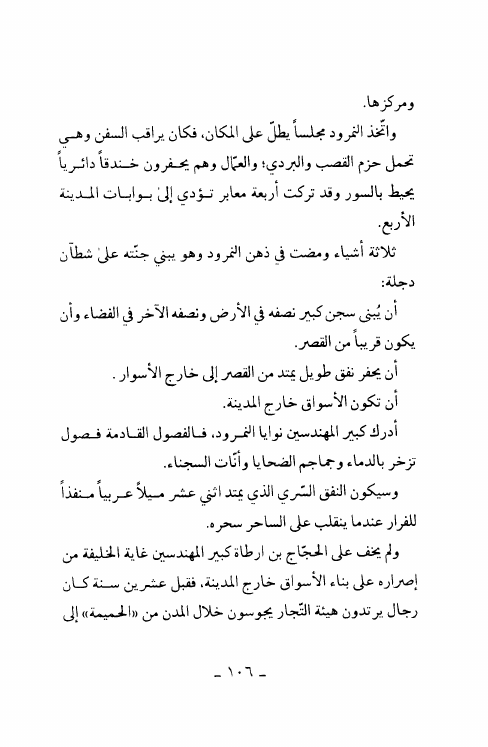 ومركزها.

واتّخذ النمرود مجلساً يطلّ على المكان، فكان يراقب السفن وهي تحمل حزم القصب والبردي؛ والعمّال وهم يحفرون خندقاً دائرياً يحيط بالسور وقد تركت أربعة معابر تؤدي إلى بوابات المدينة الأربع.

ثلاثة أشياء ومضت في ذهن النمرود وهو يبني جنّته على شطآن دجلة:

أن يُبنى سجن كبير نصفه في الأرض ونصفه الآخر في الفضاء وأن يكون قريباً من القصر.

أن يحفر نفق طويل يمتد من القصر إلى خارج الأسوار.

أن تكون الأسواق خارج المدينة.

أدرك كبير المهندسين نوايا النمرود، فالفصول القادمة فصول تزخر بالدماء وجماجم الضحايا وأنّات السجناء.

وسيكون النفق السّري الذي يمتد اثني عشر ميلاً عربياً منفذاً للفرار عندما ينقلب على الساحر سحره.

ولم يخف على الحجّاج بن ارطاة كبير المهندسين غاية الخليفة من إصراره على بناء الأسواق خارج المدينة، فقبل عشرين سنة كان رجال يرتدون هيئة التّجار يجوسون خلال المدن من «الحميمة» إلى

ـ ١٠٦ ـ